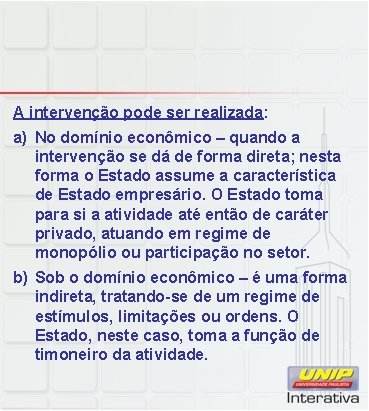 A intervenção pode ser realizada:

a) No domínio econômico – quando a intervenção se dá de forma direta; nesta forma o Estado assume a característica de Estado empresário. O Estado toma para si a atividade até então de caráter privado, atuando em regime de monopólio ou participação no setor.

b) Sob o domínio econômico – é uma forma indireta, tratando-se de um regime de estímulos, limitações ou ordens. O Estado, neste caso, toma a função de timoneiro da atividade.

UNIP
UNIVERSIDADE PAULISTA
Interativa